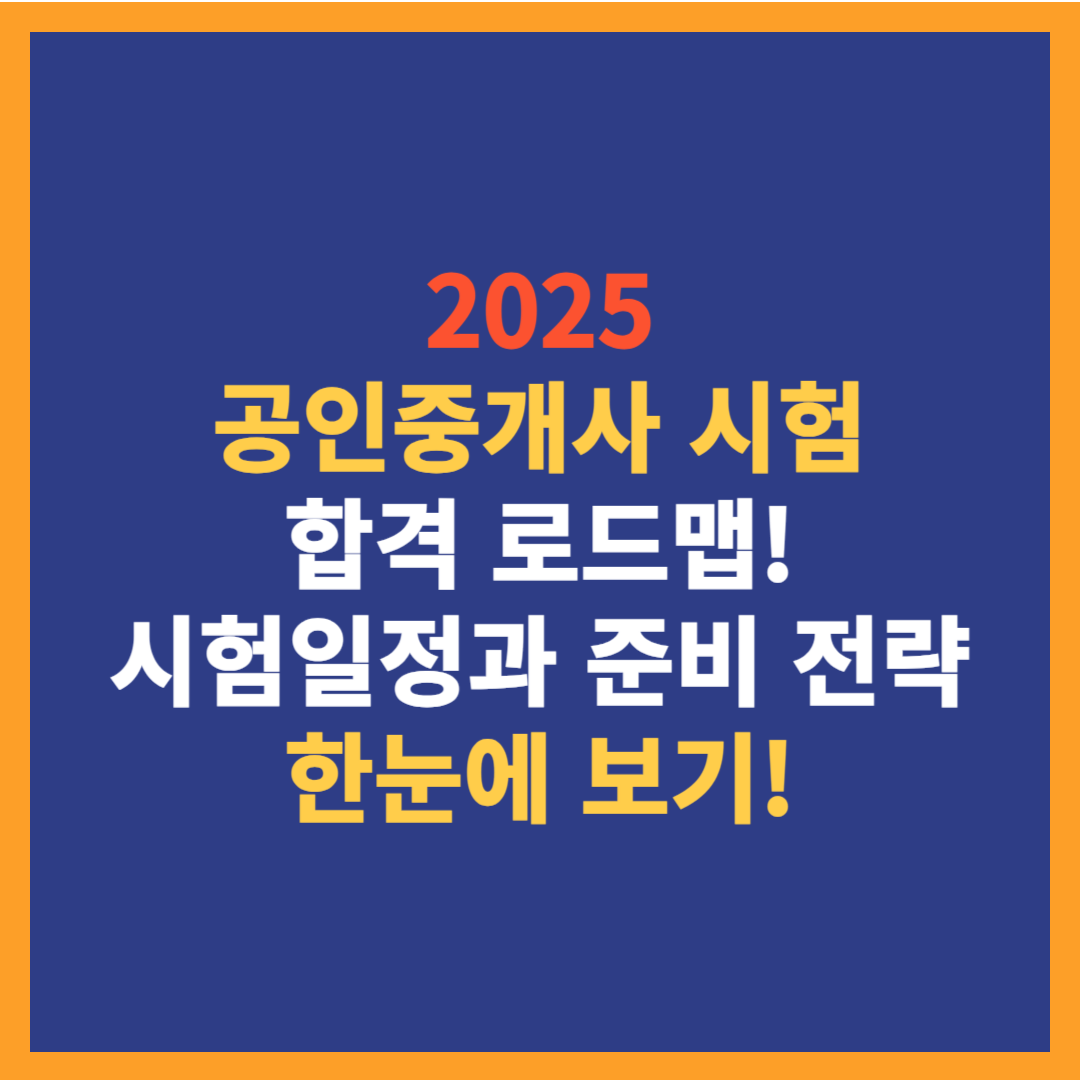 2025
공인중개사 시험
합격 로드맵!
시험일정과 준비 전략
한눈에 보기!